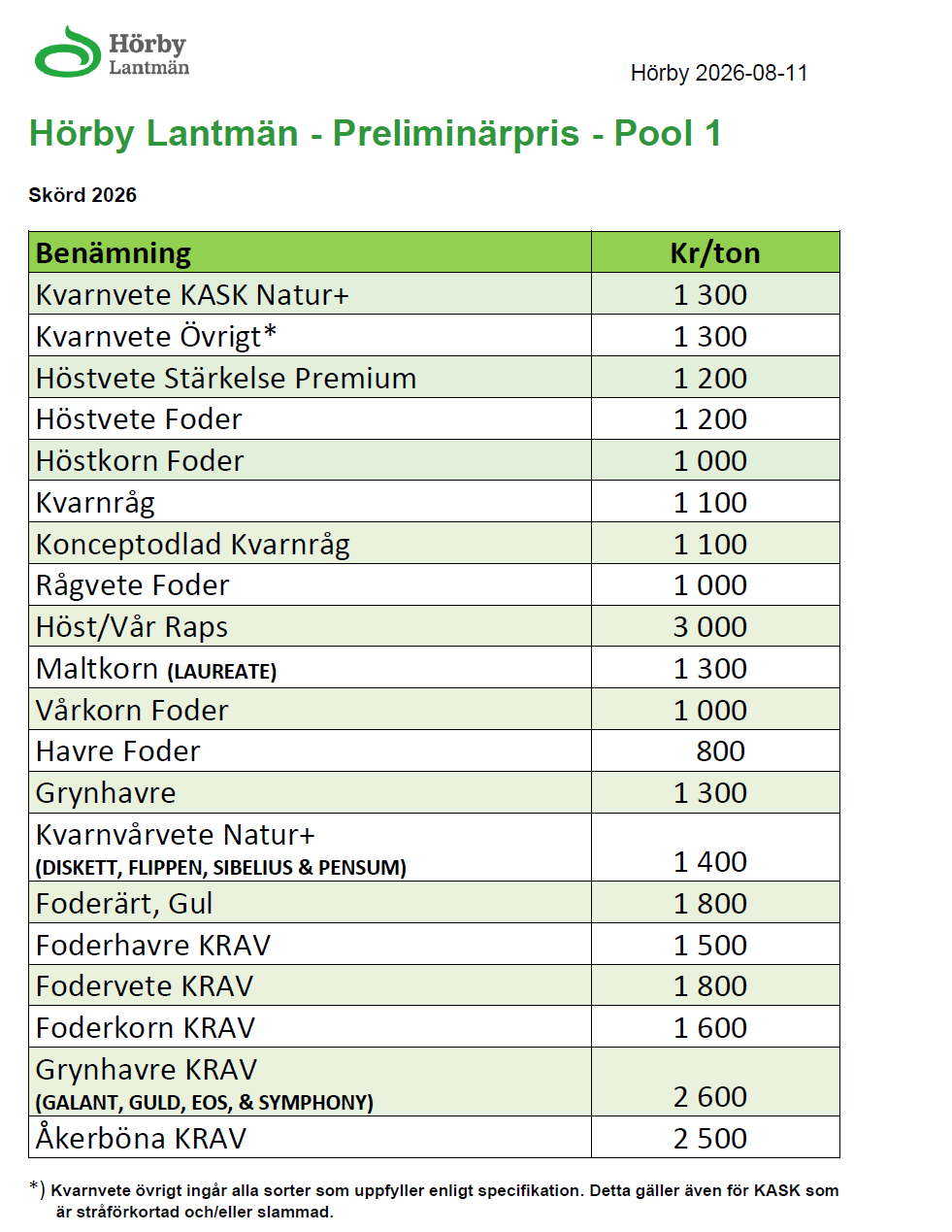 Hörby Lantmän

Hörby 2026-08-11

Hörby Lantmän - Preliminärpris - Pool 1

Skörd 2026

| Benämning | Kr/ton |
|---|---|
| Kvarnvete KASK Natur+ | 1 300 |
| Kvarnvete Övrigt* | 1 300 |
| Höstvete Stärkelse Premium | 1 200 |
| Höstvete Foder | 1 200 |
| Höstkorn Foder | 1 000 |
| Kvarnråg | 1 100 |
| Konceptodlad Kvarnråg | 1 100 |
| Rågvete Foder | 1 000 |
| Höst/Vår Raps | 3 000 |
| Maltkorn (LAUREATE) | 1 300 |
| Vårkorn Foder | 1 000 |
| Havre Foder | 800 |
| Grynhavre | 1 300 |
| Kvarnvårvete Natur+ (DISKETT, FLIPPEN, SIBELIUS & PENSUM) | 1 400 |
| Foderärt, Gul | 1 800 |
| Foderhavre KRAV | 1 500 |
| Fodervete KRAV | 1 800 |
| Foderkorn KRAV | 1 600 |
| Grynhavre KRAV (GALANT, GULD, EOS, & SYMPHONY) | 2 600 |
| Åkerböna KRAV | 2 500 |

*) Kvarnvete övrigt ingår alla sorter som uppfyller enligt specifikation. Detta gäller även för KASK som är stråförkortad och/eller slammad.